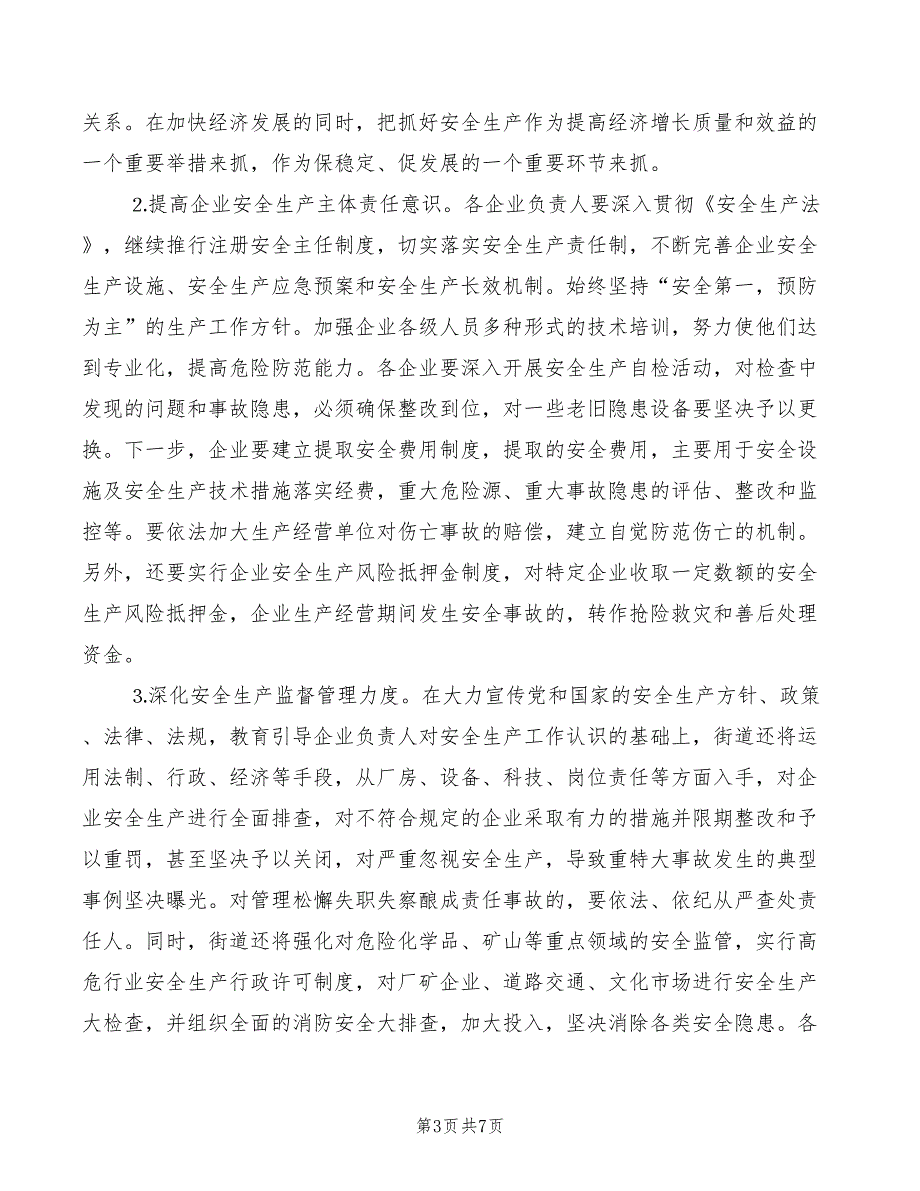 关系。在加快经济发展的同时，把抓好安全生产作为提高经济增长质量和效益的一个重要举措来抓，作为保稳定、促发展的一个重要环节来抓。

2.提高企业安全生产主体责任意识。各企业负责人要深入贯彻《安全生产法》，继续推行注册安全主任制度，切实落实安全生产责任制，不断完善企业安全生产设施、安全生产应急预案和安全生产长效机制。始终坚持“安全第一，预防为主”的生产工作方针。加强企业各级人员多种形式的技术培训，努力使他们达到专业化，提高危险防范能力。各企业要深入开展安全生产自检活动，对检查中发现的问题和事故隐患，必须确保整改到位，对一些老旧隐患设备要坚决予以更换。下一步，企业要建立提取安全费用制度，提取的安全费用，主要用于安全设施及安全生产技术措施落实经费，重大危险源、重大事故隐患的评估、整改和监控等。要依法加大生产经营单位对伤亡事故的赔偿，建立自觉防范伤亡的机制。另外，还要实行企业安全生产风险抵押金制度，对特定企业收取一定数额的安全生产风险抵押金，企业生产经营期间发生安全事故的，转作抢险救灾和善后处理资金。

3.深化安全生产监督管理力度。在大力宣传党和国家的安全生产方针、政策、法律、法规，教育引导企业负责人对安全生产工作认识的基础上，街道还将运用法制、行政、经济等手段，从厂房、设备、科技、岗位责任等方面入手，对企业安全生产进行全面排查，对不符合规定的企业采取有力的措施并限期整改和予以重罚，甚至坚决予以关闭，对严重忽视安全生产，导致重特大事故发生的典型事例坚决曝光。对管理松懈失职失察酿成责任事故的，要依法、依纪从严查处责任人。同时，街道还将强化对危险化学品、矿山等重点领域的安全监管，实行高危行业安全生产行政许可制度，对厂矿企业、道路交通、文化市场进行安全生产大检查，并组织全面的消防安全大排查，加大投入，坚决消除各类安全隐患。各

第3页 共7页